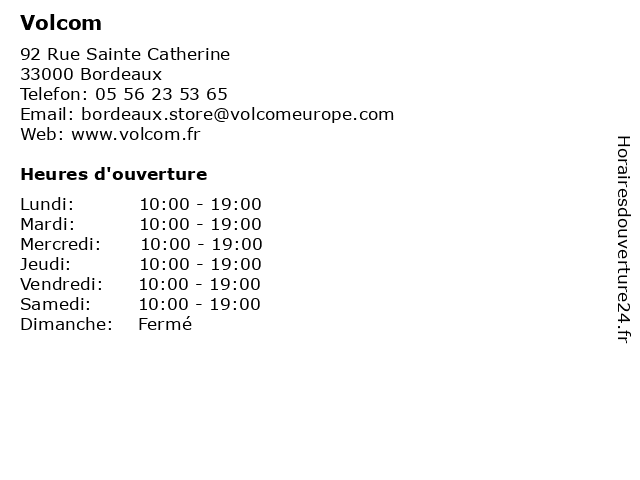 Volcom

92 Rue Sainte Catherine
33000 Bordeaux
Telefon: 05 56 23 53 65
Email: bordeaux.store@volcomeurope.com
Web: www.volcom.fr

Heures d'ouverture

| | |
|---|---|
| Lundi: | 10:00 - 19:00 |
| Mardi: | 10:00 - 19:00 |
| Mercredi: | 10:00 - 19:00 |
| Jeudi: | 10:00 - 19:00 |
| Vendredi: | 10:00 - 19:00 |
| Samedi: | 10:00 - 19:00 |
| Dimanche: | Fermé |

Horairesdouverture24.fr